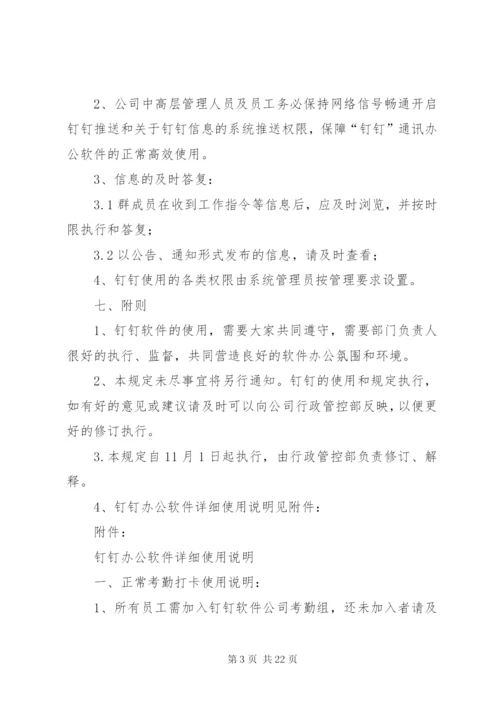 2、公司中高层管理人员及员工务必保持网络信号畅通开启钉钉推送和关于钉钉信息的系统推送权限，保障“钉钉”通讯办公软件的正常高效使用。

3、信息的及时答复：

3.1 群成员在收到工作指令等信息后，应及时浏览，并按时限执行和答复；

3.2 以公告、通知形式发布的信息，请及时查看；

4、钉钉使用的各类权限由系统管理员按管理要求设置。

七、附则

1、钉钉软件的使用，需要大家共同遵守，需要部门负责人很好的执行、监督，共同营造良好的软件办公氛围和环境。

2、本规定未尽事宜将另行通知。钉钉的使用和规定执行，如有好的意见或建议请及时可以向公司行政管控部反映，以便更好的修订执行。

3.本规定自 11 月 1 日起执行，由行政管控部负责修订、解释。

4、钉钉办公软件详细使用说明见附件：

附件：

钉钉办公软件详细使用说明

一、正常考勤打卡使用说明：

1、所有员工需加入钉钉软件公司考勤组，还未加入者请及

第 3 页 共 22 页